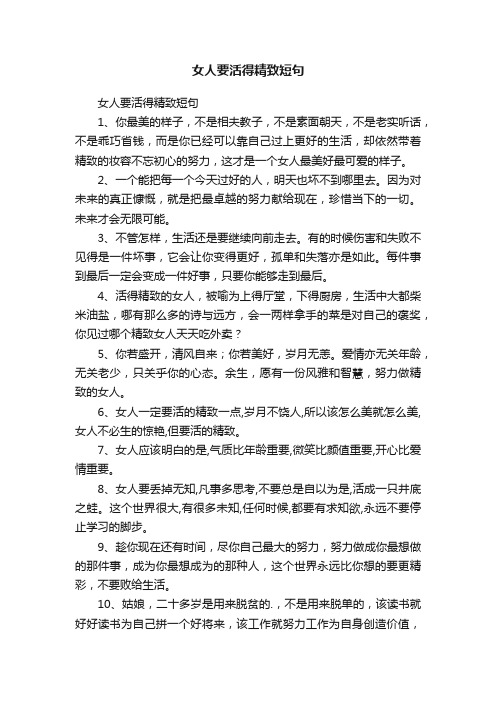 女人要活得精致短句

女人要活得精致短句

1、你最美的样子，不是相夫教子，不是素面朝天，不是老实听话，不是乖巧省钱，而是你已经可以靠自己过上更好的生活，却依然带着精致的妆容不忘初心的努力，这才是一个女人最美好最可爱的样子。

2、一个能把每一个今天过好的人，明天也坏不到哪里去。因为对未来的真正慷慨，就是把最卓越的努力献给现在，珍惜当下的一切。未来才会无限可能。

3、不管怎样，生活还是要继续向前走去。有的时候伤害和失败不见得是一件坏事，它会让你变得更好，孤单和失落亦是如此。每件事到最后一定会变成一件好事，只要你能够走到最后。

4、活得精致的女人，被喻为上得厅堂，下得厨房，生活中大都柴米油盐，哪有那么多的诗与远方，会一两样拿手的菜是对自己的褒奖，你见过哪个精致女人天天吃外卖？

5、你若盛开，清风自来；你若美好，岁月无恙。爱情亦无关年龄，无关老少，只关乎你的心态。余生，愿有一份风雅和智慧，努力做精致的女人。

6、女人一定要活的精致一点,岁月不饶人,所以该怎么美就怎么美,女人不必生的惊艳,但要活的精致。

7、女人应该明白的是,气质比年龄重要,微笑比颜值重要,开心比爱情重要。

8、女人要丢掉无知,凡事多思考,不要总是自以为是,活成一只井底之蛙。这个世界很大,有很多未知,任何时候,都要有求知欲,永远不要停止学习的脚步。

9、趁你现在还有时间，尽你自己最大的努力，努力做成你最想做的那件事，成为你最想成为的那种人，这个世界永远比你想的要更精彩，不要败给生活。

10、姑娘，二十多岁是用来脱贫的.，不是用来脱单的，该读书就好好读书为自己拼一个好将来，该工作就努力工作为自身创造价值，